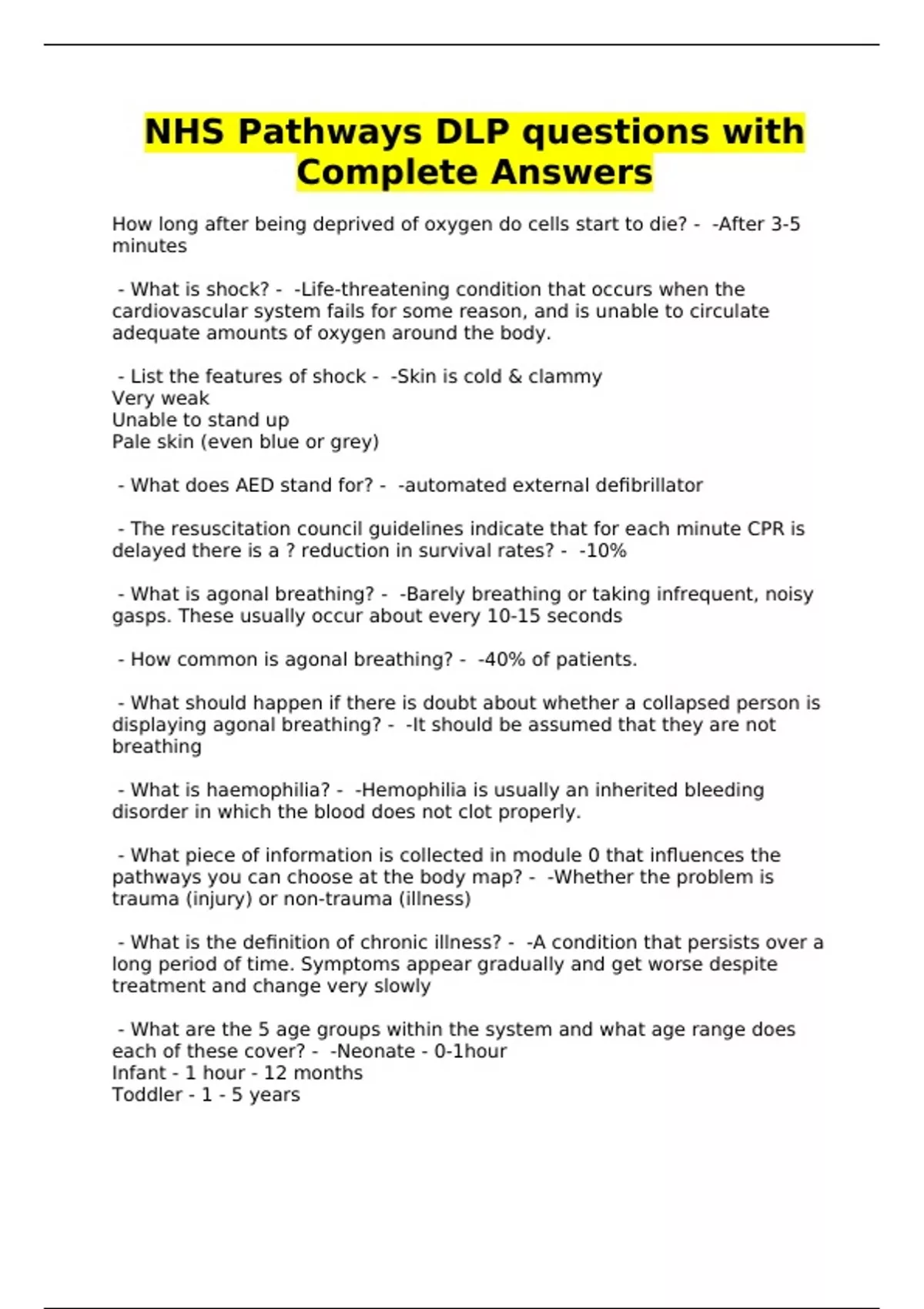 NHS Pathways DLP questions with Complete Answers

How long after being deprived of oxygen do cells start to die? - -After 3-5 minutes

- What is shock? - -Life-threatening condition that occurs when the cardiovascular system fails for some reason, and is unable to circulate adequate amounts of oxygen around the body.

- List the features of shock - -Skin is cold & clammy
Very weak
Unable to stand up
Pale skin (even blue or grey)

- What does AED stand for? - -automated external defibrillator

- The resuscitation council guidelines indicate that for each minute CPR is delayed there is a ? reduction in survival rates? - -10%

- What is agonal breathing? - -Barely breathing or taking infrequent, noisy gasps. These usually occur about every 10-15 seconds

- How common is agonal breathing? - -40% of patients.

- What should happen if there is doubt about whether a collapsed person is displaying agonal breathing? - -It should be assumed that they are not breathing

- What is haemophilia? - -Hemophilia is usually an inherited bleeding disorder in which the blood does not clot properly.

- What piece of information is collected in module 0 that influences the pathways you can choose at the body map? - -Whether the problem is trauma (injury) or non-trauma (illness)

- What is the definition of chronic illness? - -A condition that persists over a long period of time. Symptoms appear gradually and get worse despite treatment and change very slowly

- What are the 5 age groups within the system and what age range does each of these cover? - -Neonate - 0-1hour
Infant - 1 hour - 12 months
Toddler - 1 - 5 years